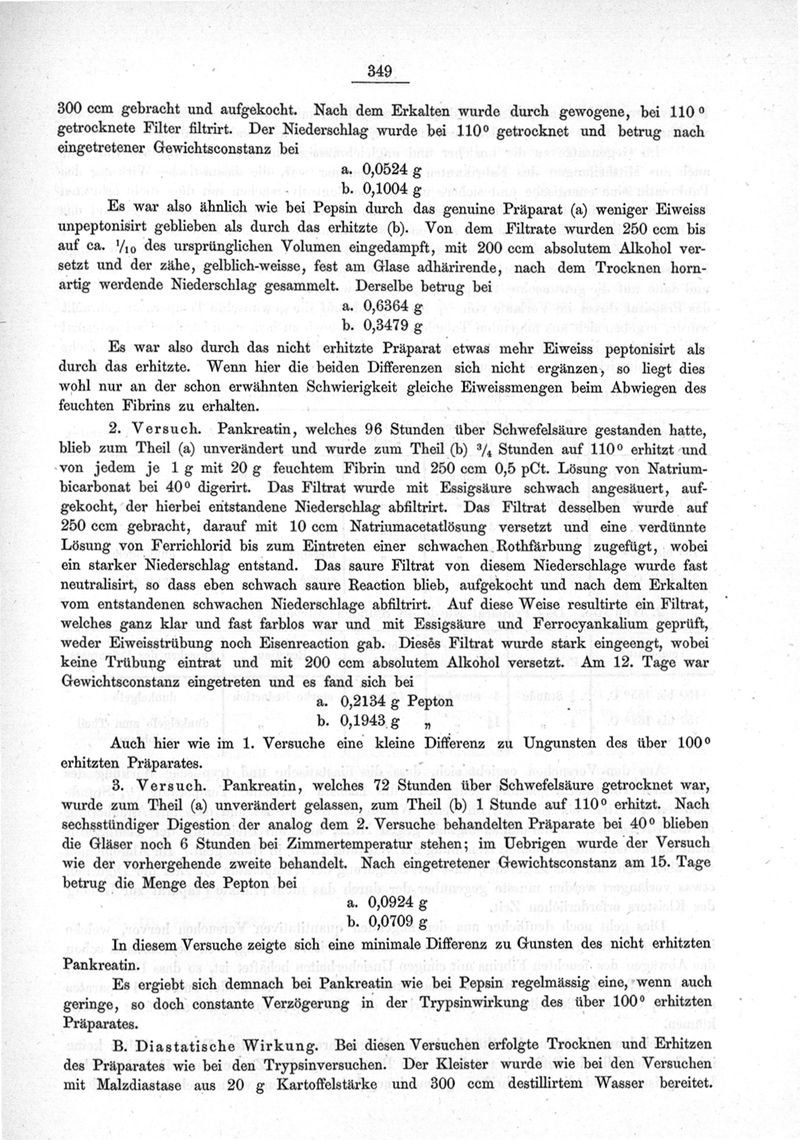 349

300 ccm gebracht und aufgekocht. Nach dem Erkalten wurde durch gewogene, bei 110° getrocknete Filter filtrirt. Der Niederschlag wurde bei 110° getrocknet und betrug nach eingetretener Gewichtsconstanz bei

a. 0,0524 g
b. 0,1004 g

Es war also ähnlich wie bei Pepsin durch das genuine Präparat (a) weniger Eiweiss unpeptonisirt geblieben als durch das erhitzte (b). Von dem Filtrate wurden 250 ccm bis auf ca. $\frac{1}{10}$ des ursprünglichen Volumen eingedampft, mit 200 ccm absolutem Alkohol versetzt und der zähe, gelblich-weisse, fest am Glase adhärirende, nach dem Trocknen hornartig werdende Niederschlag gesammelt. Derselbe betrug bei

a. 0,6364 g
b. 0,3479 g

Es war also durch das nicht erhitzte Präparat etwas mehr Eiweiss peptonisirt als durch das erhitzte. Wenn hier die beiden Differenzen sich nicht ergänzen, so liegt dies wohl nur an der schon erwähnten Schwierigkeit gleiche Eiweissmengen beim Abwiegen des feuchten Fibrins zu erhalten.

2. Versuch. Pankreatin, welches 96 Stunden über Schwefelsäure gestanden hatte, blieb zum Theil (a) unverändert und wurde zum Theil (b) $\frac{3}{4}$ Stunden auf 110° erhitzt und von jedem je 1 g mit 20 g feuchtem Fibrin und 250 ccm 0,5 pCt. Lösung von Natriumbicarbonat bei 40° digerirt. Das Filtrat wurde mit Essigsäure schwach angesäuert, aufgekocht, der hierbei entstandene Niederschlag abfiltrirt. Das Filtrat desselben wurde auf 250 ccm gebracht, darauf mit 10 ccm Natriumacetatlösung versetzt und eine verdünnte Lösung von Ferrichlorid bis zum Eintreten einer schwachen Rothfärbung zugefügt, wobei ein starker Niederschlag entstand. Das saure Filtrat von diesem Niederschlage wurde fast neutralisirt, so dass eben schwach saure Reaction blieb, aufgekocht und nach dem Erkalten vom entstandenen schwachen Niederschlage abfiltrirt. Auf diese Weise resultirte ein Filtrat, welches ganz klar und fast farblos war und mit Essigsäure und Ferrocyankalium geprüft, weder Eiweisstrübung noch Eisenreaction gab. Dieses Filtrat wurde stark eingeengt, wobei keine Trübung eintrat und mit 200 ccm absolutem Alkohol versetzt. Am 12. Tage war Gewichtsconstanz eingetreten und es fand sich bei

a. 0,2134 g Pepton
b. 0,1943 g „

Auch hier wie im 1. Versuche eine kleine Differenz zu Ungunsten des über 100° erhitzten Präparates.

3. Versuch. Pankreatin, welches 72 Stunden über Schwefelsäure getrocknet war, wurde zum Theil (a) unverändert gelassen, zum Theil (b) 1 Stunde auf 110° erhitzt. Nach sechsstündiger Digestion der analog dem 2. Versuche behandelten Präparate bei 40° blieben die Gläser noch 6 Stunden bei Zimmertemperatur stehen; im Uebrigen wurde der Versuch wie der vorhergehende zweite behandelt. Nach eingetretener Gewichtsconstanz am 15. Tage betrug die Menge des Pepton bei

a. 0,0924 g
b. 0,0709 g

In diesem Versuche zeigte sich eine minimale Differenz zu Gunsten des nicht erhitzten Pankreatin.

Es ergiebt sich demnach bei Pankreatin wie bei Pepsin regelmässig eine, wenn auch geringe, so doch constante Verzögerung in der Trypsinwirkung des über 100° erhitzten Präparates.

B. Diastatische Wirkung. Bei diesen Versuchen erfolgte Trocknen und Erhitzen des Präparates wie bei den Trypsinversuchen. Der Kleister wurde wie bei den Versuchen mit Malzdiastase aus 20 g Kartoffelstärke und 300 ccm destillirtem Wasser bereitet.